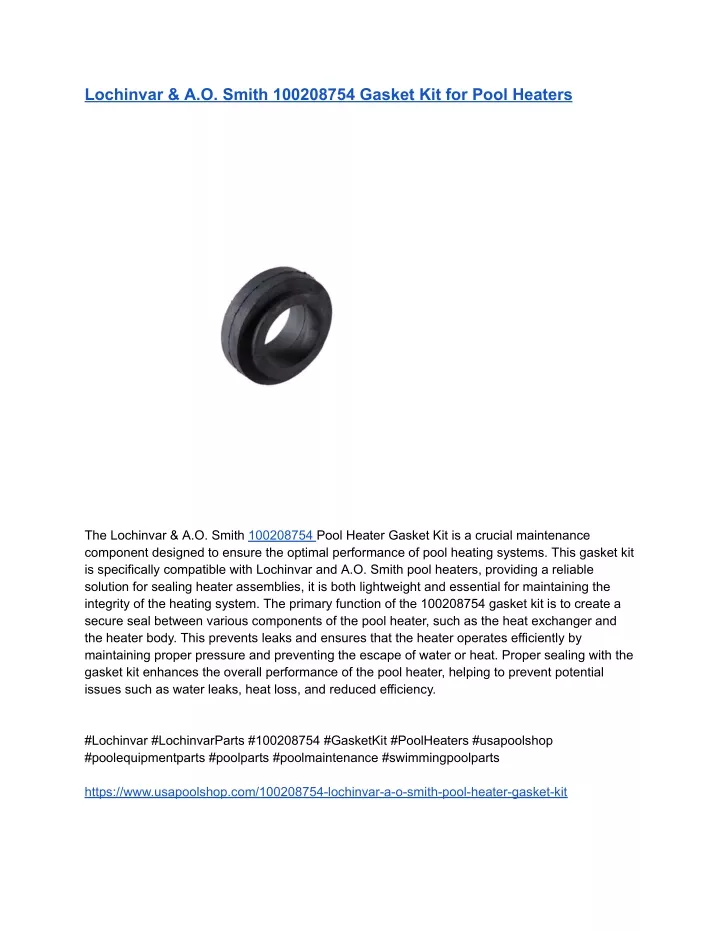 Lochinvar & A.O. Smith 100208754 Gasket Kit for Pool Heaters

The Lochinvar & A.O. Smith 100208754 Pool Heater Gasket Kit is a crucial maintenance component designed to ensure the optimal performance of pool heating systems. This gasket kit is specifically compatible with Lochinvar and A.O. Smith pool heaters, providing a reliable solution for sealing heater assemblies, it is both lightweight and essential for maintaining the integrity of the heating system. The primary function of the 100208754 gasket kit is to create a secure seal between various components of the pool heater, such as the heat exchanger and the heater body. This prevents leaks and ensures that the heater operates efficiently by maintaining proper pressure and preventing the escape of water or heat. Proper sealing with the gasket kit enhances the overall performance of the pool heater, helping to prevent potential issues such as water leaks, heat loss, and reduced efficiency.

#Lochinvar #LochinvarParts #100208754 #GasketKit #PoolHeaters #usapoolshop #poolequipmentparts #poolparts #poolmaintenance #swimmingpoolparts

https://www.usapoolshop.com/100208754-lochinvar-a-o-smith-pool-heater-gasket-kit